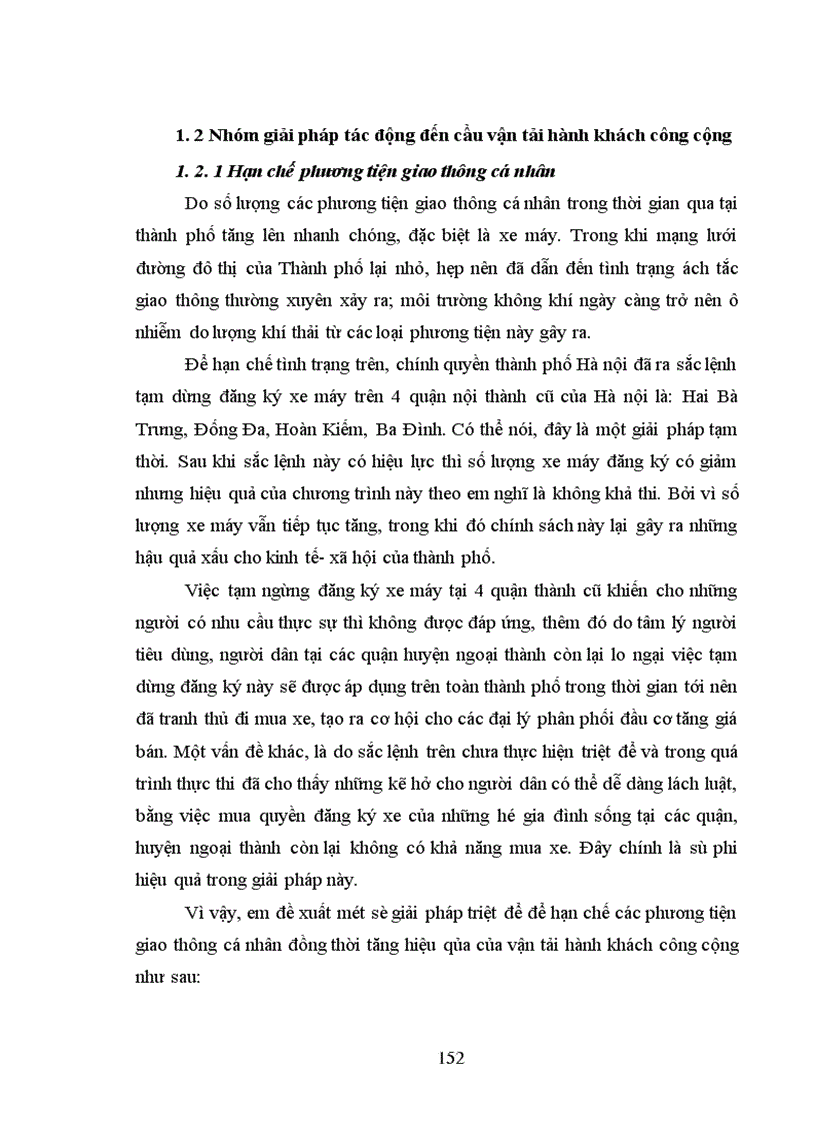 1. 2 Nhóm giải pháp tác động đến cầu vận tải hành khách công cộng

1. 2. 1 Hạn chế phương tiện giao thông cá nhân

Do số lượng các phương tiện giao thông cá nhân trong thời gian qua tại thành phố tăng lên nhanh chóng, đặc biệt là xe máy. Trong khi mạng lưới đường đô thị của Thành phố lại nhỏ, hẹp nên đã dẫn đến tình trạng ách tắc giao thông thường xuyên xảy ra; môi trường không khí ngày càng trở nên ô nhiễm do lượng khí thải từ các loại phương tiện này gây ra.

Để hạn chế tình trạng trên, chính quyền thành phố Hà nội đã ra sắc lệnh tạm dừng đăng ký xe máy trên 4 quận nội thành cũ của Hà nội là: Hai Bà Trưng, Đống Đa, Hoàn Kiếm, Ba Đình. Có thể nói, đây là một giải pháp tạm thời. Sau khi sắc lệnh này có hiệu lực thì số lượng xe máy đăng ký có giảm nhưng hiệu quả của chương trình này theo em nghĩ là không khả thi. Bởi vì số lượng xe máy vẫn tiếp tục tăng, trong khi đó chính sách này lại gây ra những hậu quả xấu cho kinh tế- xã hội của thành phố.

Việc tạm ngừng đăng ký xe máy tại 4 quận thành cũ khiến cho những người có nhu cầu thực sự thì không được đáp ứng, thêm đó do tâm lý người tiêu dùng, người dân tại các quận huyện ngoại thành còn lại lo ngại việc tạm dừng đăng ký này sẽ được áp dụng trên toàn thành phố trong thời gian tới nên đã tranh thủ đi mua xe, tạo ra cơ hội cho các đại lý phân phối đầu cơ tăng giá bán. Một vấn đề khác, là do sắc lệnh trên chưa thực hiện triệt để và trong quá trình thực thi đã cho thấy những kẽ hở cho người dân có thể dễ dàng lách luật, bằng việc mua quyền đăng ký xe của những hé gia đình sống tại các quận, huyện ngoại thành còn lại không có khả năng mua xe. Đây chính là sù phi hiệu quả trong giải pháp này.

Vì vậy, em đề xuất mét sè giải pháp triệt để để hạn chế các phương tiện giao thông cá nhân đồng thời tăng hiệu qủa của vận tải hành khách công cộng như sau:

152